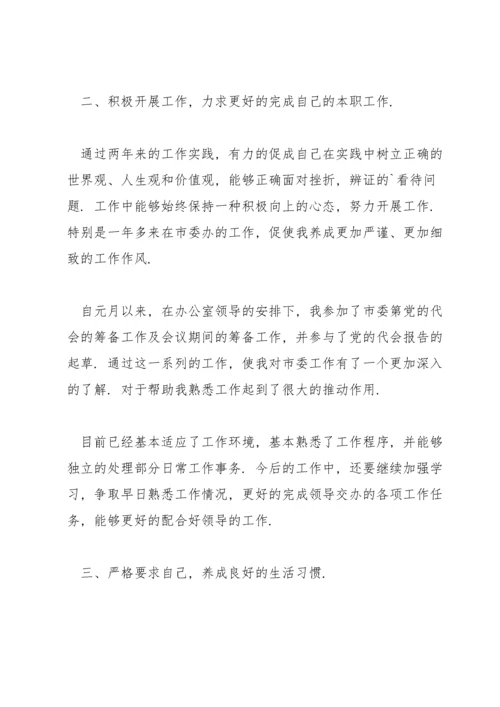 二、积极开展工作，力求更好的完成自己的本职工作.

通过两年来的工作实践，有力的促成自己在实践中树立正确的世界观、人生观和价值观，能够正确面对挫折，辨证的`看待问题. 工作中能够始终保持一种积极向上的心态，努力开展工作. 特别是一年多来在市委办的工作，促使我养成更加严谨、更加细致的工作作风.

自元月以来，在办公室领导的安排下，我参加了市委第党的代会的筹备工作及会议期间的筹备工作，并参与了党的代会报告的起草. 通过这一系列的工作，使我对市委工作有了一个更加深入的了解. 对于帮助我熟悉工作起到了很大的推动作用.

目前已经基本适应了工作环境，基本熟悉了工作程序，并能够独立的处理部分日常工作事务. 今后的工作中，还要继续加强学习，争取早日熟悉工作情况，更好的完成领导交办的各项工作任务，能够更好的配合好领导的工作.

三、严格要求自己，养成良好的生活习惯.